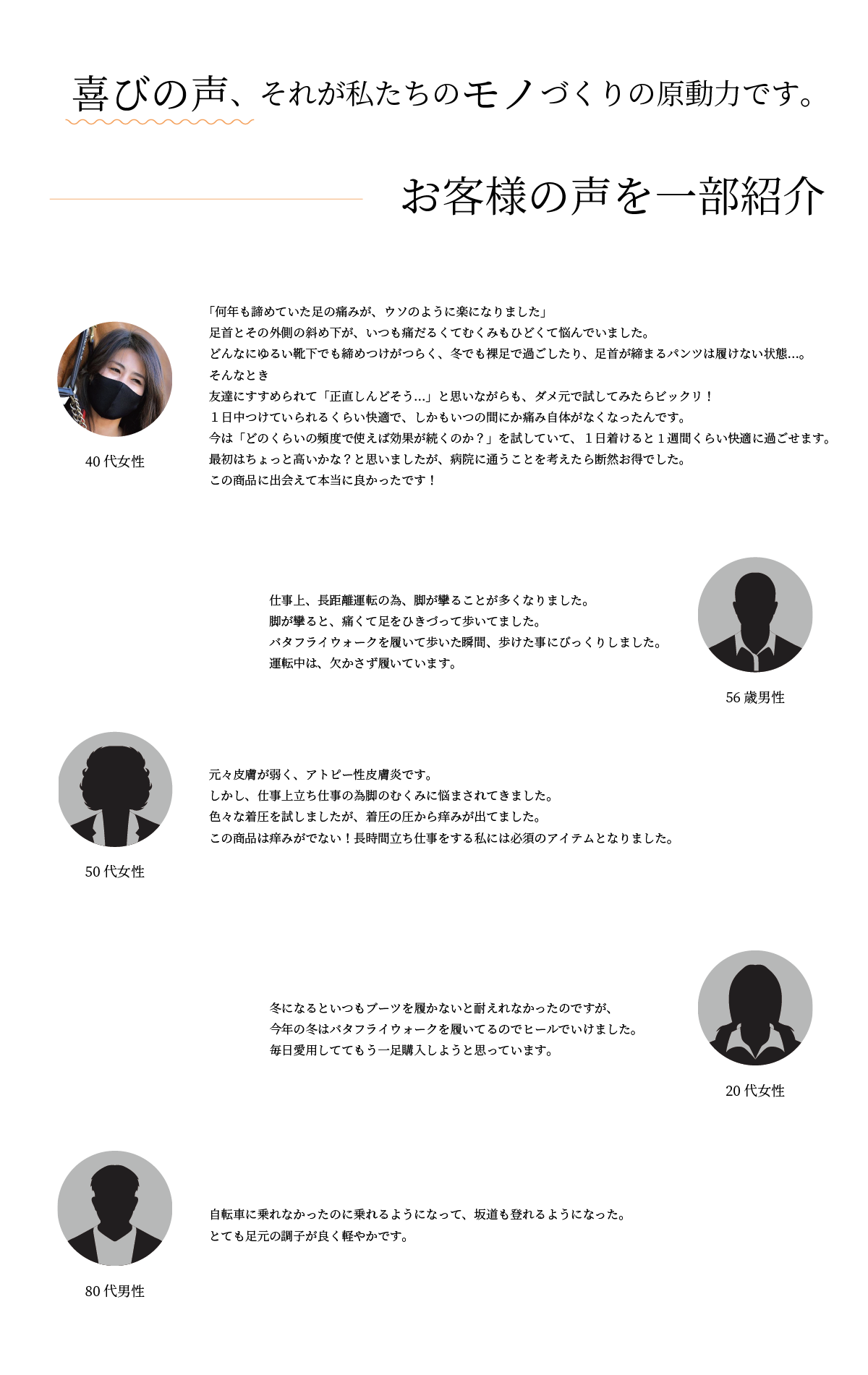 喜びの声、それが私たちのモノづくりの原動力です。

お客様の声を一部紹介

「何年も諦めていた足の痛みが、ウソのように楽になりました」
足首とその外側の斜め下が、いつも痛だるくてむくみもひどくて悩んでいました。
どんなにゆるい靴下でも締めつけがつらく、冬でも裸足で過ごしたり、足首が締まるパンツは履けない状態…。
そんなとき
友達にすすめられて「正直しんどそう…」と思いながらも、ダメ元で試してみたらビックリ！
１日中つけていられるくらい快適で、しかもいつの間にか痛み自体がなくなったんです。
今は「どのくらいの頻度で使えば効果が続くのか？」を試していて、１日着けると１週間くらい快適に過ごせます。
最初はちょっと高いかな？と思いましたが、病院に通うことを考えたら断然お得でした。
この商品に出会えて本当に良かったです！

40 代女性

仕事上、長距離運転の為、脚が攣ることが多くなりました。
脚が攣ると、痛くて足をひきづって歩いてました。
バタフライウォークを履いて歩いた瞬間、歩けた事にびっくりしました。
運転中は、欠かさず履いています。

56 歳男性

元々皮膚が弱く、アトピー性皮膚炎です。
しかし、仕事上立ち仕事の為脚のむくみに悩まされてきました。
色々な着圧を試しましたが、着圧の圧から痒みが出てました。
この商品は痒みがでない！長時間立ち仕事をする私には必須のアイテムとなりました。

50 代女性

冬になるといつもブーツを履かないと耐えれなかったのですが、
今年の冬はバタフライウォークを履いてるのでヒールでいけました。
毎日愛用しててもう一足購入しようと思っています。

20 代女性

自転車に乗れなかったのに乗れるようになって、坂道も登れるようになった。
とても足元の調子が良く軽やかです。

80 代男性